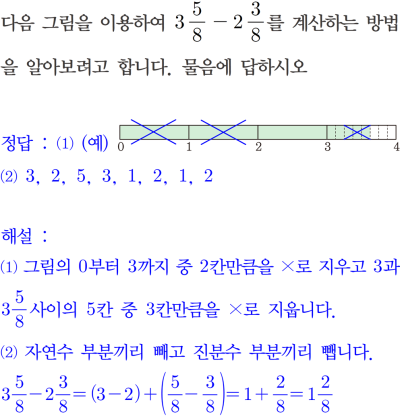 다음 그림을 이용하여 $3\frac{5}{8}-2\frac{3}{8}$를 계산하는 방법을 알아보려고 합니다. 물음에 답하시오

정답 : ⑴ (예)

0 1 2 3 4

⑵ 3, 2, 5, 3, 1, 2, 1, 2

해설 :

⑴ 그림의 0부터 3까지 중 2칸만큼을 ×로 지우고 3과 $3\frac{5}{8}$사이의 5칸 중 3칸만큼을 ×로 지웁니다.

⑵ 자연수 부분끼리 빼고 진분수 부분끼리 뺍니다.

$3\frac{5}{8}-2\frac{3}{8}=(3-2)+\left(\frac{5}{8}-\frac{3}{8}\right)=1+\frac{2}{8}=1\frac{2}{8}$